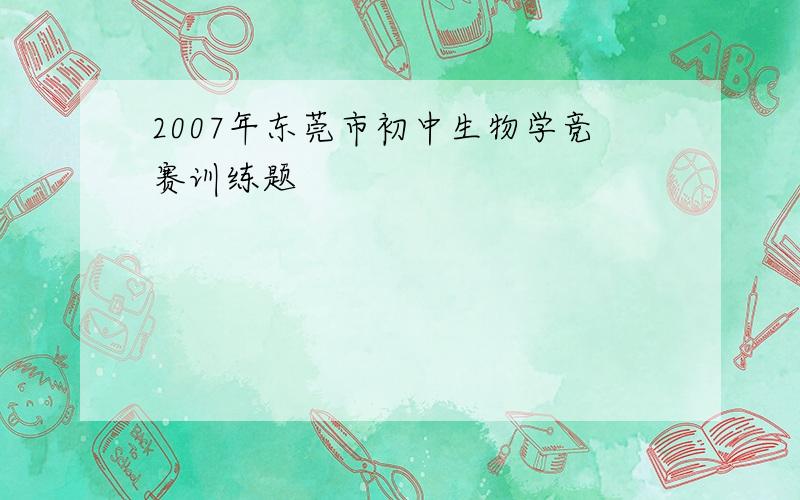 2007年东莞市初中生物学竞赛训练题

ABC

Back to School